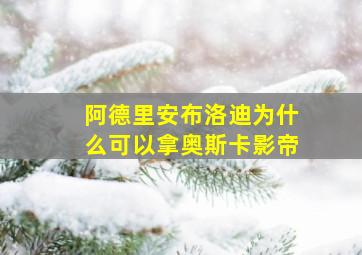 阿德里安布洛迪为什么可以拿奥斯卡影帝